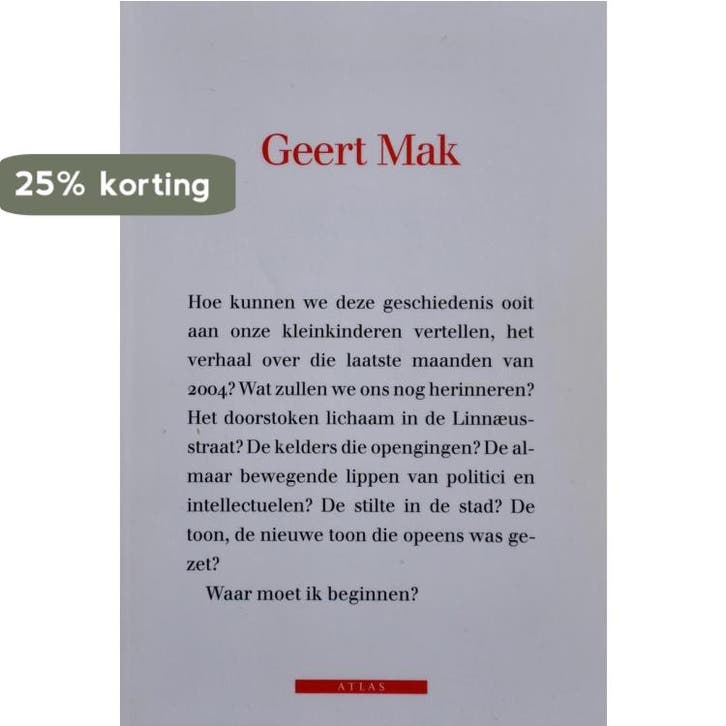 Geert Mak

25% korting

Hoe kunnen we deze geschiedenis ooit aan onze kleinkinderen vertellen, het verhaal over die laatste maanden van 2004? Wat zullen we ons nog herinneren? Het doorstoken lichaam in de Linnæusstraat? De kelders die opengingen? De almaar bewegende lippen van politici en intellectuelen? De stilte in de stad? De toon, de nieuwe toon die opeens was gezet?

Waar moet ik beginnen?

ATLAS